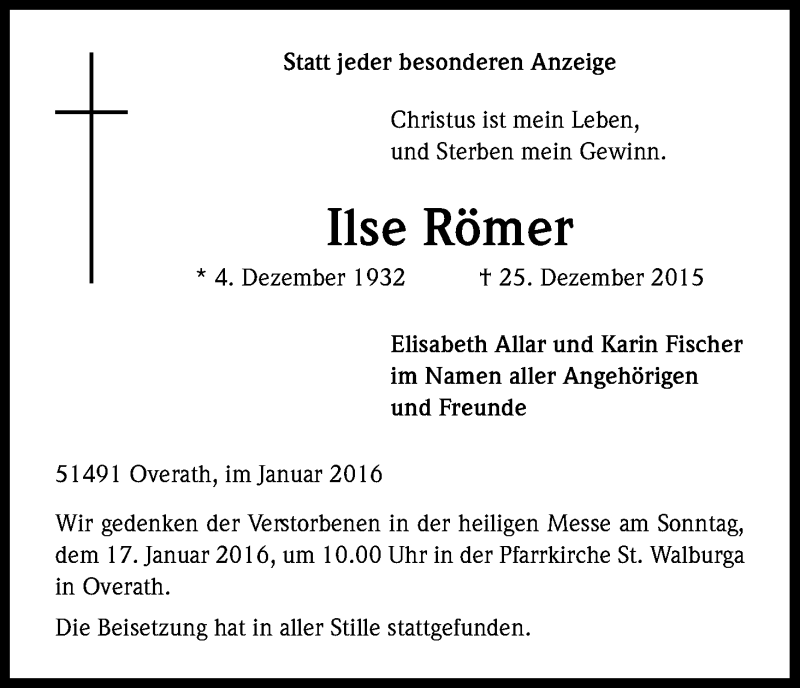 Statt jeder besonderen Anzeige

Christus ist mein Leben,
und Sterben mein Gewinn.

Ilse Römer

* 4. Dezember 1932 † 25. Dezember 2015

Elisabeth Allar und Karin Fischer
im Namen aller Angehörigen
und Freunde

51491 Overath, im Januar 2016

Wir gedenken der Verstorbenen in der heiligen Messe am Sonntag, dem 17. Januar 2016, um 10.00 Uhr in der Pfarrkirche St. Walburga in Overath.

Die Beisetzung hat in aller Stille stattgefunden.